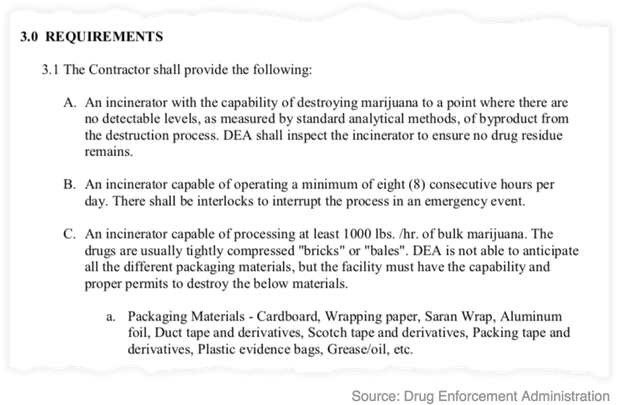 3.0 REQUIREMENTS

3.1 The Contractor shall provide the following:

A. An incinerator with the capability of destroying marijuana to a point where there are no detectable levels, as measured by standard analytical methods, of byproduct from the destruction process. DEA shall inspect the incinerator to ensure no drug residue remains.

B. An incinerator capable of operating a minimum of eight (8) consecutive hours per day. There shall be interlocks to interrupt the process in an emergency event.

C. An incinerator capable of processing at least 1000 lbs. /hr. of bulk marijuana. The drugs are usually tightly compressed "bricks" or "bales". DEA is not able to anticipate all the different packaging materials, but the facility must have the capability and proper permits to destroy the below materials.

a. Packaging Materials - Cardboard, Wrapping paper, Saran Wrap, Aluminum foil, Duct tape and derivatives, Scotch tape and derivatives, Packing tape and derivatives, Plastic evidence bags, Grease/oil, etc.

Source: Drug Enforcement Administration